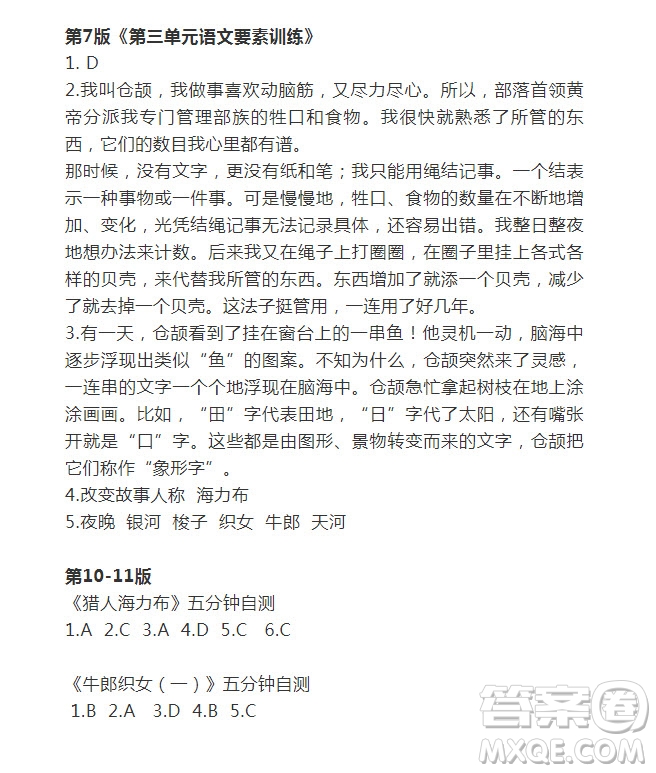 第7版《第三单元语文要素训练》
1. D
2.我叫仓颉，我做事喜欢动脑筋，又尽力尽心。所以，部落首领黄帝分派我专门管理部族的牲口和食物。我很快就熟悉了所管的东西，它们的数目我心里都有谱。
那时候，没有文字，更没有纸和笔；我只能用绳结记事。一个结表示一种事物或一件事。可是慢慢地，牲口、食物的数量在不断地增加、变化，光凭结绳记事无法记录具体，还容易出错。我整日整夜地想办法来计数。后来我又在绳子上打圈圈，在圈子里挂上各式各样的贝壳，来代替我所管的东西。东西增加了就添一个贝壳，减少了就去掉一个贝壳。这法子挺管用，一连用了好几年。
3.有一天，仓颉看到了挂在窗台上的一串鱼！他灵机一动，脑海中逐步浮现出类似“鱼”的图案。不知为什么，仓颉突然来了灵感，一连串的文字一个个地浮现在脑海中。仓颉急忙拿起树枝在地上涂涂画画。比如，“田”字代表田地，“日”字代了太阳，还有嘴张开就是“口”字。这些都是由图形、景物转变而来的文字，仓颉把它们称作“象形字”。
4.改变故事人称 海力布
5.夜晚 银河 梭子 织女 牛郎 天河

第10-11版
《猎人海力布》五分钟自测
1.A 2.C 3.A 4.D 5.C 6.C

《牛郎织女（一）》五分钟自测
1.B 2.A 3.D 4.B 5.C

答案圈
MXQE.COM